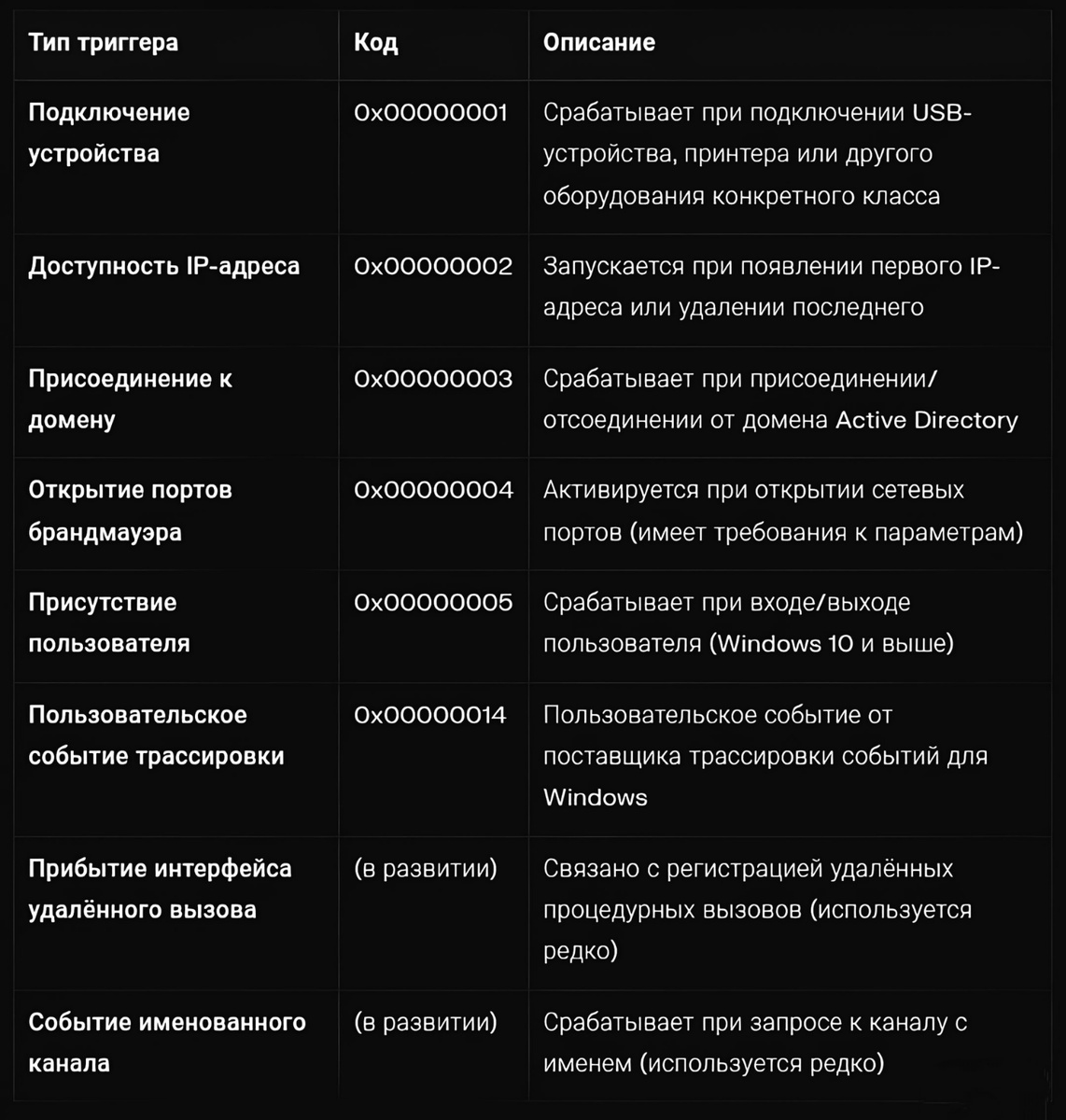 | Тип триггера | Код | Описание |
|---|---|---|
| Подключение устройства | 0x00000001 | Срабатывает при подключении USB-устройства, принтера или другого оборудования конкретного класса |
| Доступность IP-адреса | 0x00000002 | Запускается при появлении первого IP-адреса или удалении последнего |
| Присоединение к домену | 0x00000003 | Срабатывает при присоединении/отсоединении от домена Active Directory |
| Открытие портов брандмауэра | 0x00000004 | Активируется при открытии сетевых портов (имеет требования к параметрам) |
| Присутствие пользователя | 0x00000005 | Срабатывает при входе/выходе пользователя (Windows 10 и выше) |
| Пользовательское событие трассировки | 0x00000014 | Пользовательское событие от поставщика трассировки событий для Windows |
| Прибытие интерфейса удалённого вызова | (в развитии) | Связано с регистрацией удалённых процедурных вызовов (используется редко) |
| Событие именованного канала | (в развитии) | Срабатывает при запросе к каналу с именем (используется редко) |